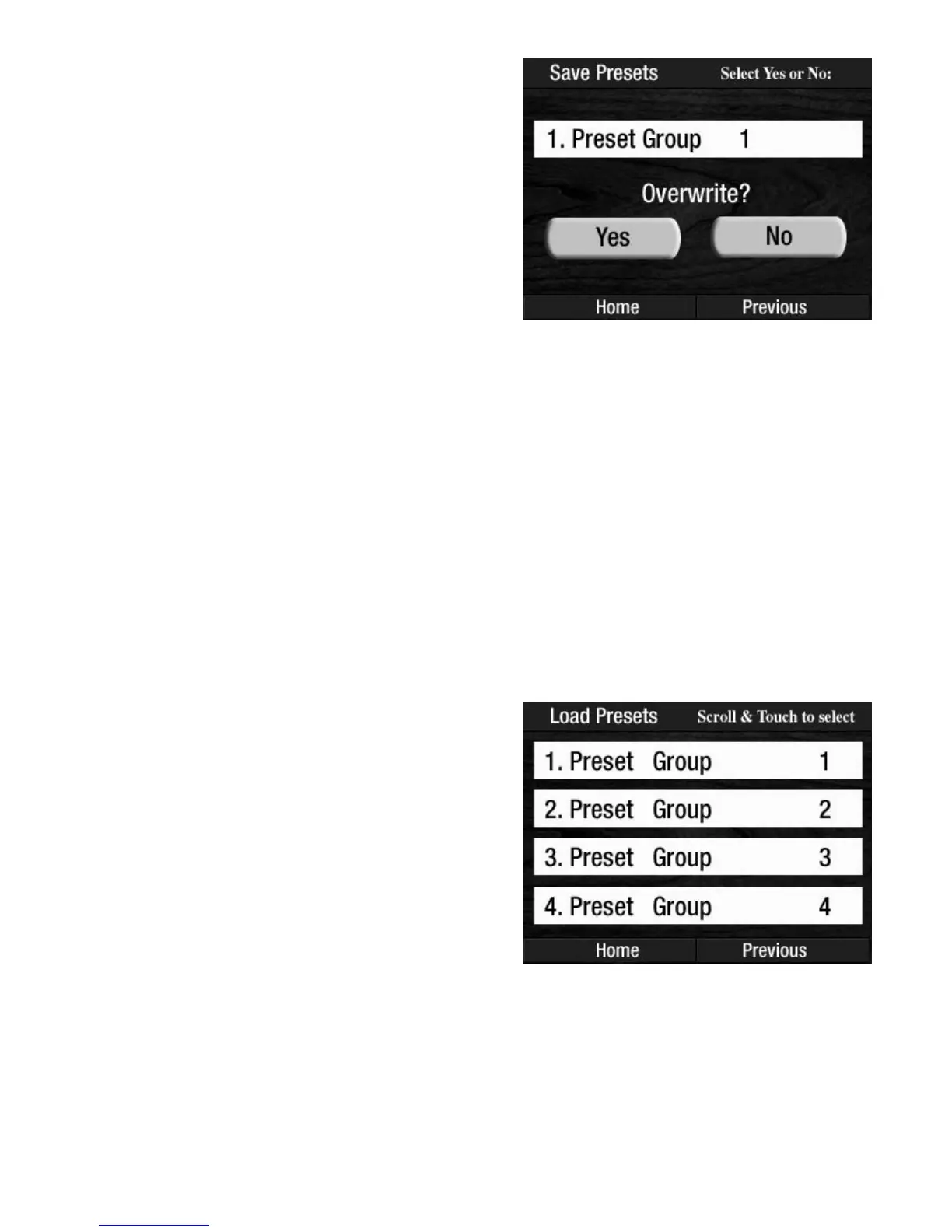 Save Presets Select Yes or No:

1. Preset Group 1

Overwrite?

Yes

No

Home

Previous

Load Presets Scroll & Touch to select

1. Preset Group 1

2. Preset Group 2

3. Preset Group 3

4. Preset Group 4

Home

Previous